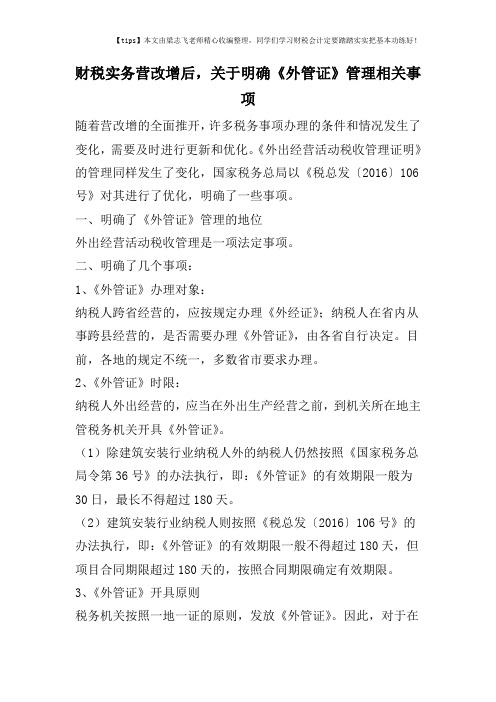 【tips】本文由梁志飞老师精心收编整理，同学们学习财税会计定要踏踏实实把基本功练好！

财税实务营改增后，关于明确《外管证》管理相关事项

随着营改增的全面推开，许多税务事项办理的条件和情况发生了变化，需要及时进行更新和优化。《外出经营活动税收管理证明》的管理同样发生了变化，国家税务总局以《税总发〔2016〕106号》对其进行了优化，明确了一些事项。

一、明确了《外管证》管理的地位

外出经营活动税收管理是一项法定事项。

二、明确了几个事项：

1、《外管证》办理对象：

纳税人跨省经营的，应按规定办理《外经证》；纳税人在省内从事跨县经营的，是否需要办理《外管证》，由各省自行决定。目前，各地的规定不统一，多数省市要求办理。

2、《外管证》时限：

纳税人外出经营的，应当在外出生产经营之前，到机关所在地主管税务机关开具《外管证》。

（1）除建筑安装行业纳税人外的纳税人仍然按照《国家税务总局令第36号》的办法执行，即：《外管证》的有效期限一般为30日，最长不得超过180天。

（2）建筑安装行业纳税人则按照《税总发〔2016〕106号》的办法执行，即：《外管证》的有效期限一般不得超过180天，但项目合同期限超过180天的，按照合同期限确定有效期限。

3、《外管证》开具原则

税务机关按照一地一证的原则，发放《外管证》。因此，对于在